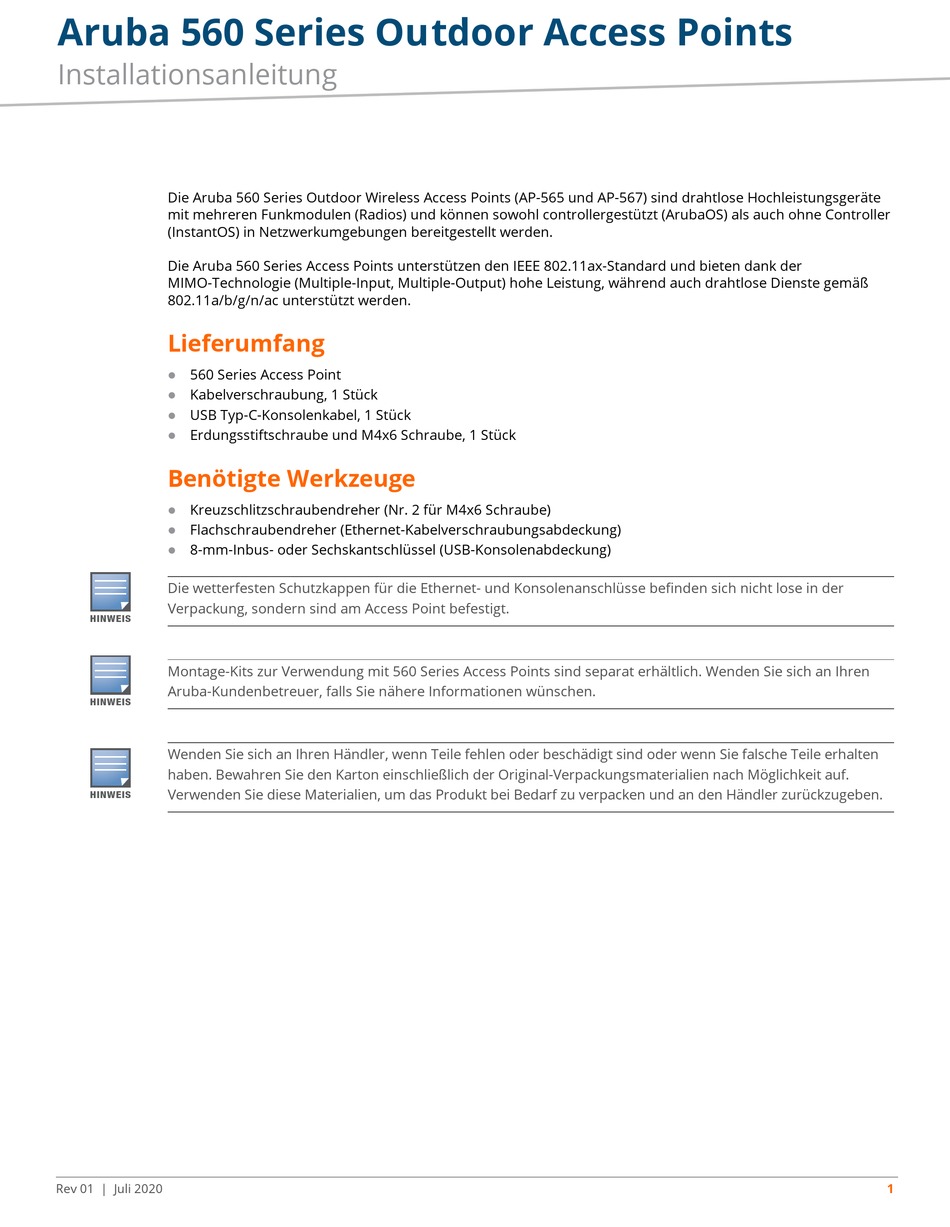 Aruba 560 Series Outdoor Access Points
Installationsanleitung

Die Aruba 560 Series Outdoor Wireless Access Points (AP-565 und AP-567) sind drahtlose Hochleistungsgeräte mit mehreren Funkmodulen (Radios) und können sowohl controllergestützt (ArubaOS) als auch ohne Controller (InstantOS) in Netzwerkumgebungen bereitgestellt werden.

Die Aruba 560 Series Access Points unterstützen den IEEE 802.11ax-Standard und bieten dank der MIMO-Technologie (Multiple-Input, Multiple-Output) hohe Leistung, während auch drahtlose Dienste gemäß 802.11a/b/g/n/ac unterstützt werden.

Lieferumfang

- 560 Series Access Point
- Kabelverschraubung, 1 Stück
- USB Typ-C-Konsolenkabel, 1 Stück
- Erdungsstiftschraube und M4x6 Schraube, 1 Stück

Benötigte Werkzeuge

- Kreuzschlitzschraubendreher (Nr. 2 für M4x6 Schraube)
- Flachschraubendreher (Ethernet-Kabelverschraubungsabdeckung)
- 8-mm-Inbus- oder Sechskantschlüssel (USB-Konsolenabdeckung)

HINWEIS
Die wetterfesten Schutzkappen für die Ethernet- und Konsolenanschlüsse befinden sich nicht lose in der Verpackung, sondern sind am Access Point befestigt.

HINWEIS
Montage-Kits zur Verwendung mit 560 Series Access Points sind separat erhältlich. Wenden Sie sich an Ihren Aruba-Kundenbetreuer, falls Sie nähere Informationen wünschen.

HINWEIS
Wenden Sie sich an Ihren Händler, wenn Teile fehlen oder beschädigt sind oder wenn Sie falsche Teile erhalten haben. Bewahren Sie den Karton einschließlich der Original-Verpackungsmaterialien nach Möglichkeit auf. Verwenden Sie diese Materialien, um das Produkt bei Bedarf zu verpacken und an den Händler zurückzugeben.

Rev 01 | Juli 2020 1